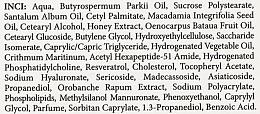 INCI: Aqua, Butyrospermum Parkii Oil, Sucrose Polystearate, Santalum Album Oil, Cetyl Palmitate, Macadamia Integrifolia Seed Oil, Cetearyl Alcohol, Honey Extract, Oenocarpus Bataua Fruit Oil, Cetearyl Glucoside, Butylene Glycol, Hydroxyethylcellulose, Saccharide Isomerate, Caprylic/Capric Triglyceride, Hydrogenated Vegetable Oil, Crithmum Maritinum, Acetyl Hexapeptide-51 Amide, Hydrogenated Phosphatidylcholine, Resveratrol, Cholesterol, Tocopheryl Acetate, Sodium Hyaluronate, Sericoside, Madecassoside, Asiaticoside, Propanediol, Orobanche Rapum Extract, Sodium Polyacrylate, Phospholipids, Methylsilanol Mannuronate, Phenoxyethanol, Caprylyl Glycol, Parfume, Sorbitan Caprylate, 1.3-Propanediol, Benzoic Acid.